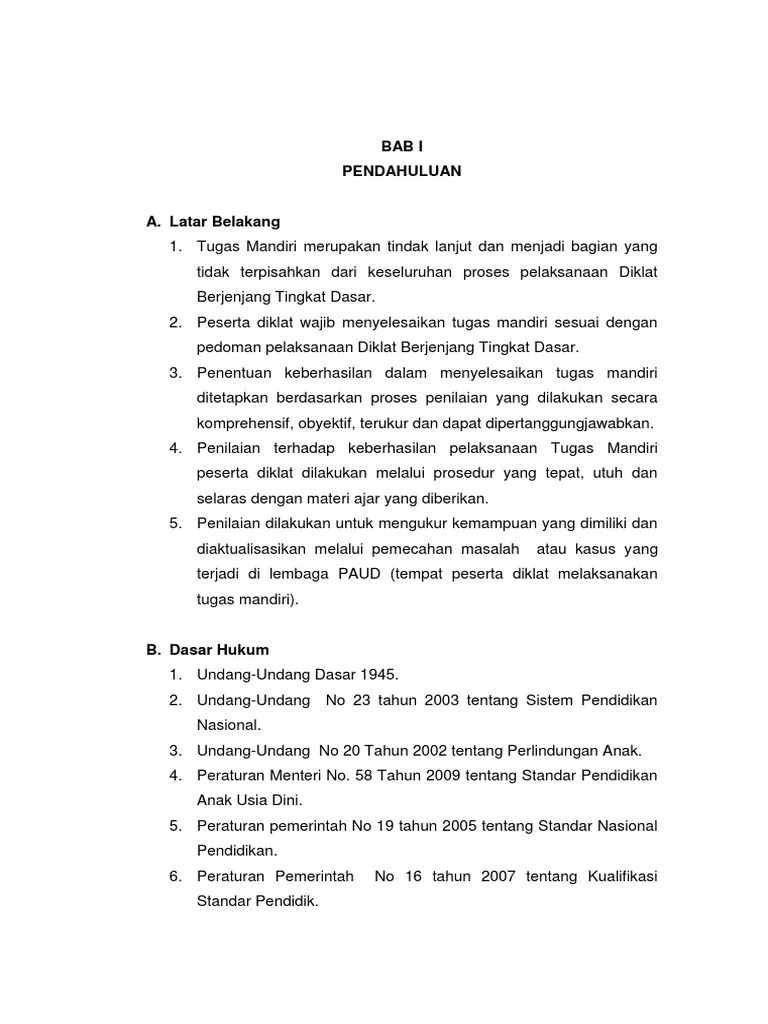 BAB I
PENDAHULUAN

A. Latar Belakang
1. Tugas Mandiri merupakan tindak lanjut dan menjadi bagian yang tidak terpisahkan dari keseluruhan proses pelaksanaan Diklat Berjenjang Tingkat Dasar.
2. Peserta diklat wajib menyelesaikan tugas mandiri sesuai dengan pedoman pelaksanaan Diklat Berjenjang Tingkat Dasar.
3. Penentuan keberhasilan dalam menyelesaikan tugas mandiri ditetapkan berdasarkan proses penilaian yang dilakukan secara komprehensif, obyektif, terukur dan dapat dipertanggungjawabkan.
4. Penilaian terhadap keberhasilan pelaksanaan Tugas Mandiri peserta diklat dilakukan melalui prosedur yang tepat, utuh dan selaras dengan materi ajar yang diberikan.
5. Penilaian dilakukan untuk mengukur kemampuan yang dimiliki dan diaktualisasikan melalui pemecahan masalah atau kasus yang terjadi di lembaga PAUD (tempat peserta diklat melaksanakan tugas mandiri).

B. Dasar Hukum
1. Undang-Undang Dasar 1945.
2. Undang-Undang No 23 tahun 2003 tentang Sistem Pendidikan Nasional.
3. Undang-Undang No 20 Tahun 2002 tentang Perlindungan Anak.
4. Peraturan Menteri No. 58 Tahun 2009 tentang Standar Pendidikan Anak Usia Dini.
5. Peraturan pemerintah No 19 tahun 2005 tentang Standar Nasional Pendidikan.
6. Peraturan Pemerintah No 16 tahun 2007 tentang Kualifikasi Standar Pendidik.